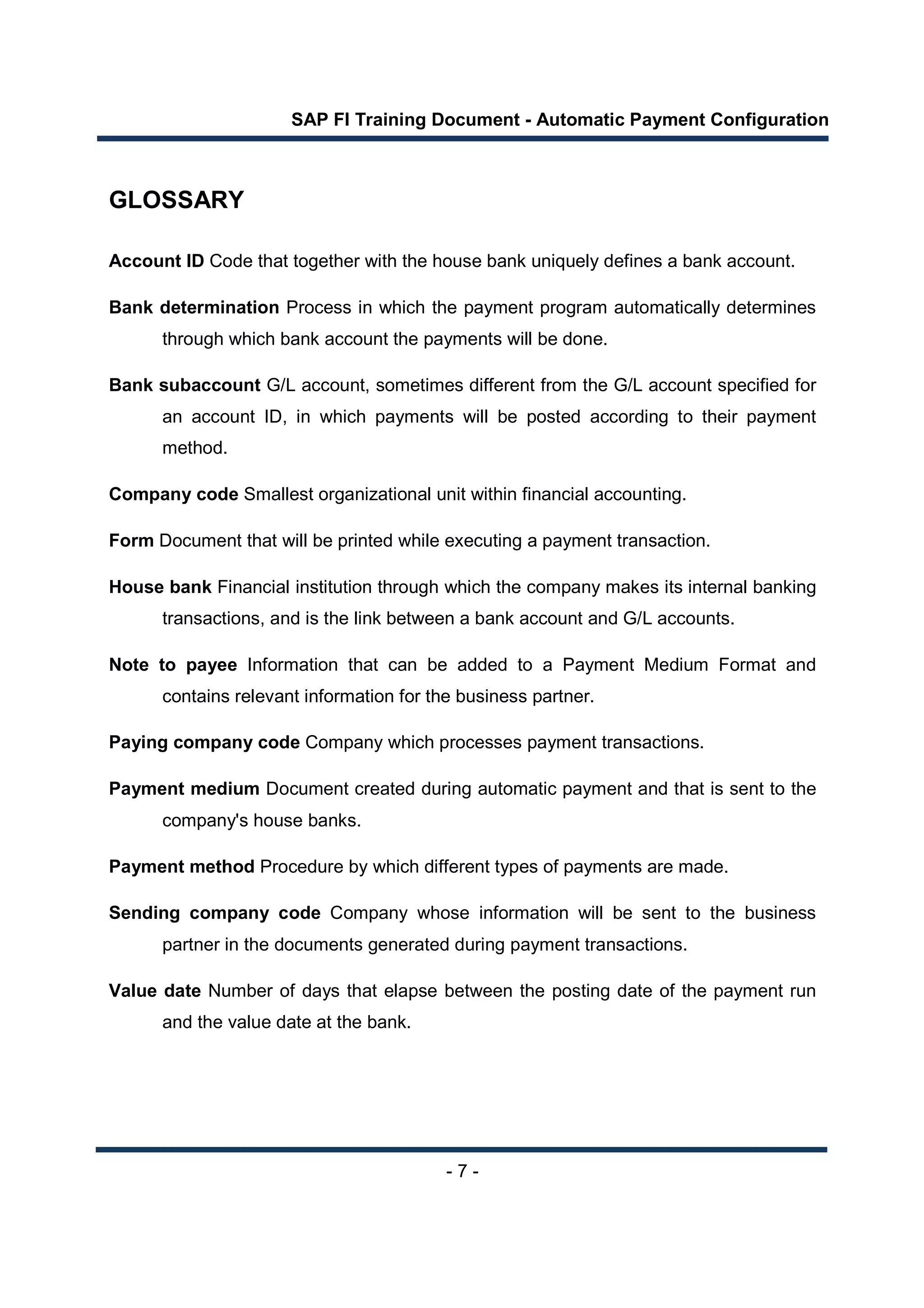 SAP FI Training Document - Automatic Payment Configuration

GLOSSARY

Account ID Code that together with the house bank uniquely defines a bank account.

Bank determination Process in which the payment program automatically determines through which bank account the payments will be done.

Bank subaccount G/L account, sometimes different from the G/L account specified for an account ID, in which payments will be posted according to their payment method.

Company code Smallest organizational unit within financial accounting.

Form Document that will be printed while executing a payment transaction.

House bank Financial institution through which the company makes its internal banking transactions, and is the link between a bank account and G/L accounts.

Note to payee Information that can be added to a Payment Medium Format and contains relevant information for the business partner.

Paying company code Company which processes payment transactions.

Payment medium Document created during automatic payment and that is sent to the company's house banks.

Payment method Procedure by which different types of payments are made.

Sending company code Company whose information will be sent to the business partner in the documents generated during payment transactions.

Value date Number of days that elapse between the posting date of the payment run and the value date at the bank.

- 7 -